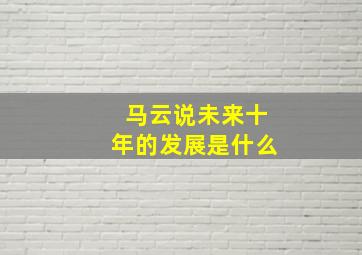 马云说未来十年的发展是什么